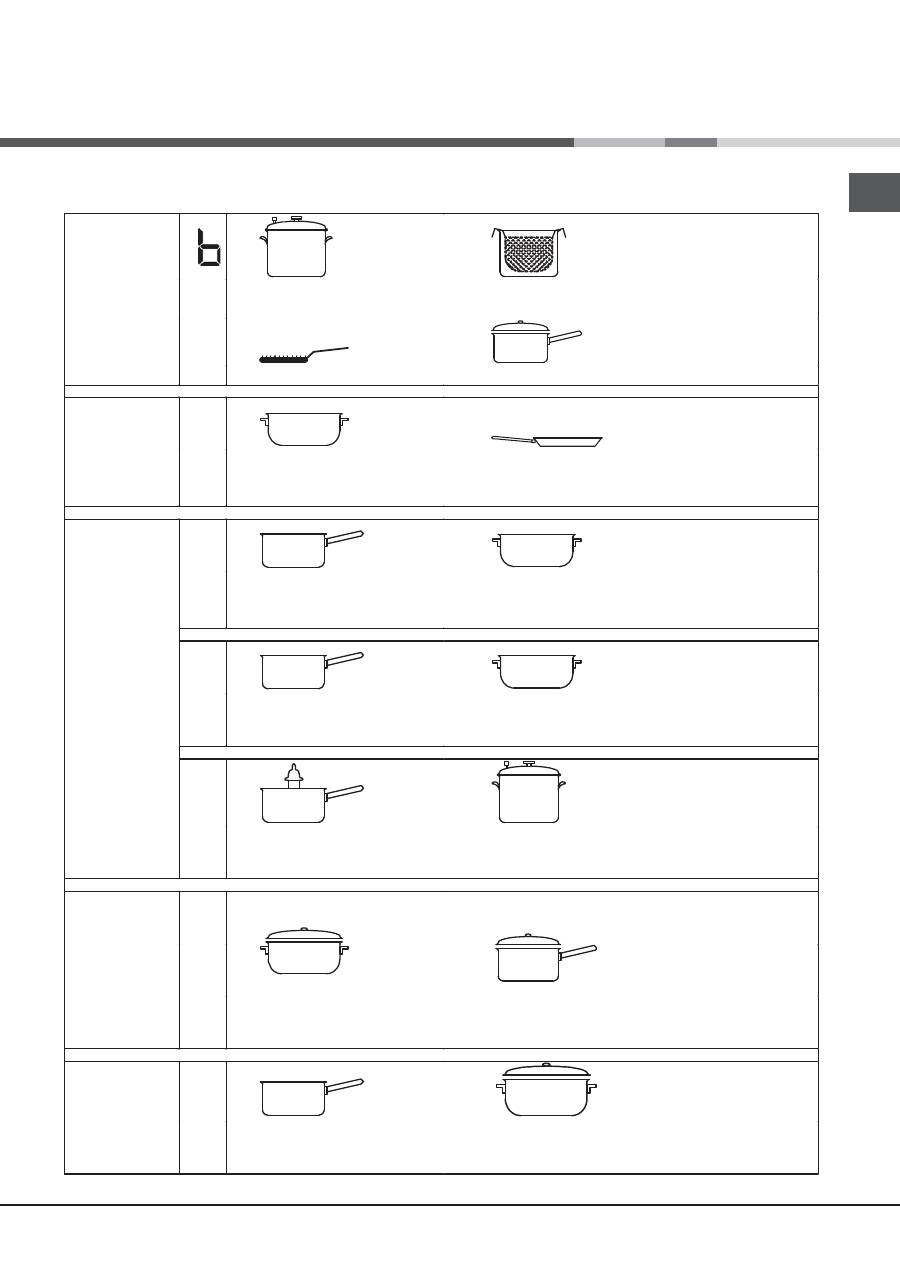 b